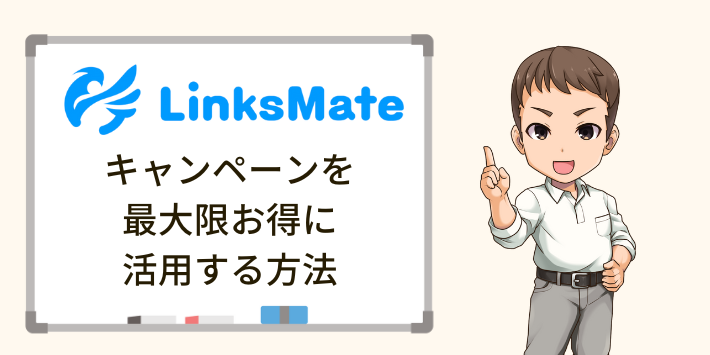 LinksMate

キャンペーンを
最大限お得に
活用する方法